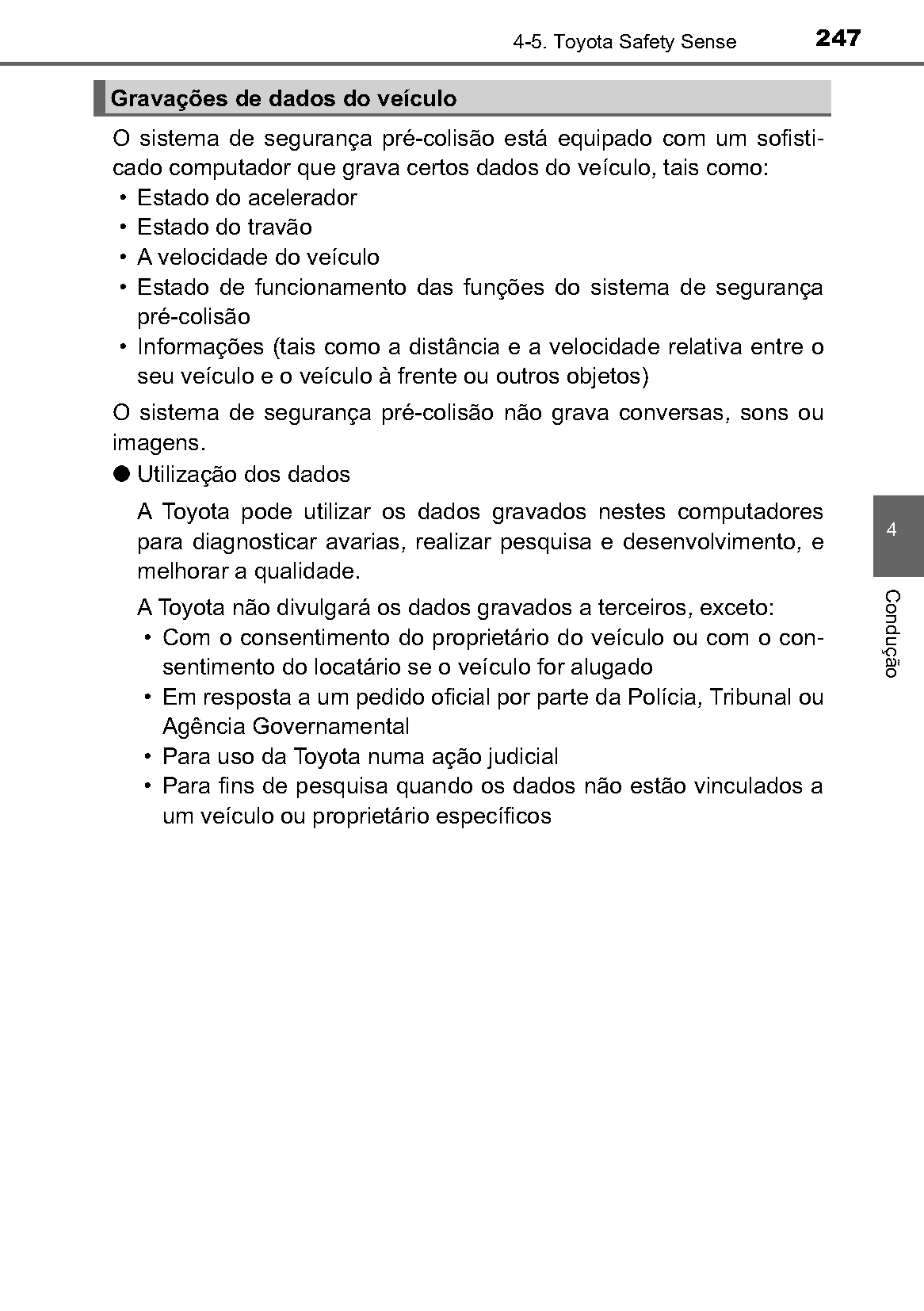 4-5. Toyota Safety Sense 247

Gravações de dados do veículo

O sistema de segurança pré-colisão está equipado com um sofisticado computador que grava certos dados do veículo, tais como:
• Estado do acelerador
• Estado do travão
• A velocidade do veículo
• Estado de funcionamento das funções do sistema de segurança pré-colisão
• Informações (tais como a distância e a velocidade relativa entre o seu veículo e o veículo à frente ou outros objetos)

O sistema de segurança pré-colisão não grava conversas, sons ou imagens.

● Utilização dos dados

A Toyota pode utilizar os dados gravados nestes computadores para diagnosticar avarias, realizar pesquisa e desenvolvimento, e melhorar a qualidade.

A Toyota não divulgará os dados gravados a terceiros, exceto:
• Com o consentimento do proprietário do veículo ou com o consentimento do locatário se o veículo for alugado
• Em resposta a um pedido oficial por parte da Polícia, Tribunal ou Agência Governamental
• Para uso da Toyota numa ação judicial
• Para fins de pesquisa quando os dados não estão vinculados a um veículo ou proprietário específicos

4

Condução